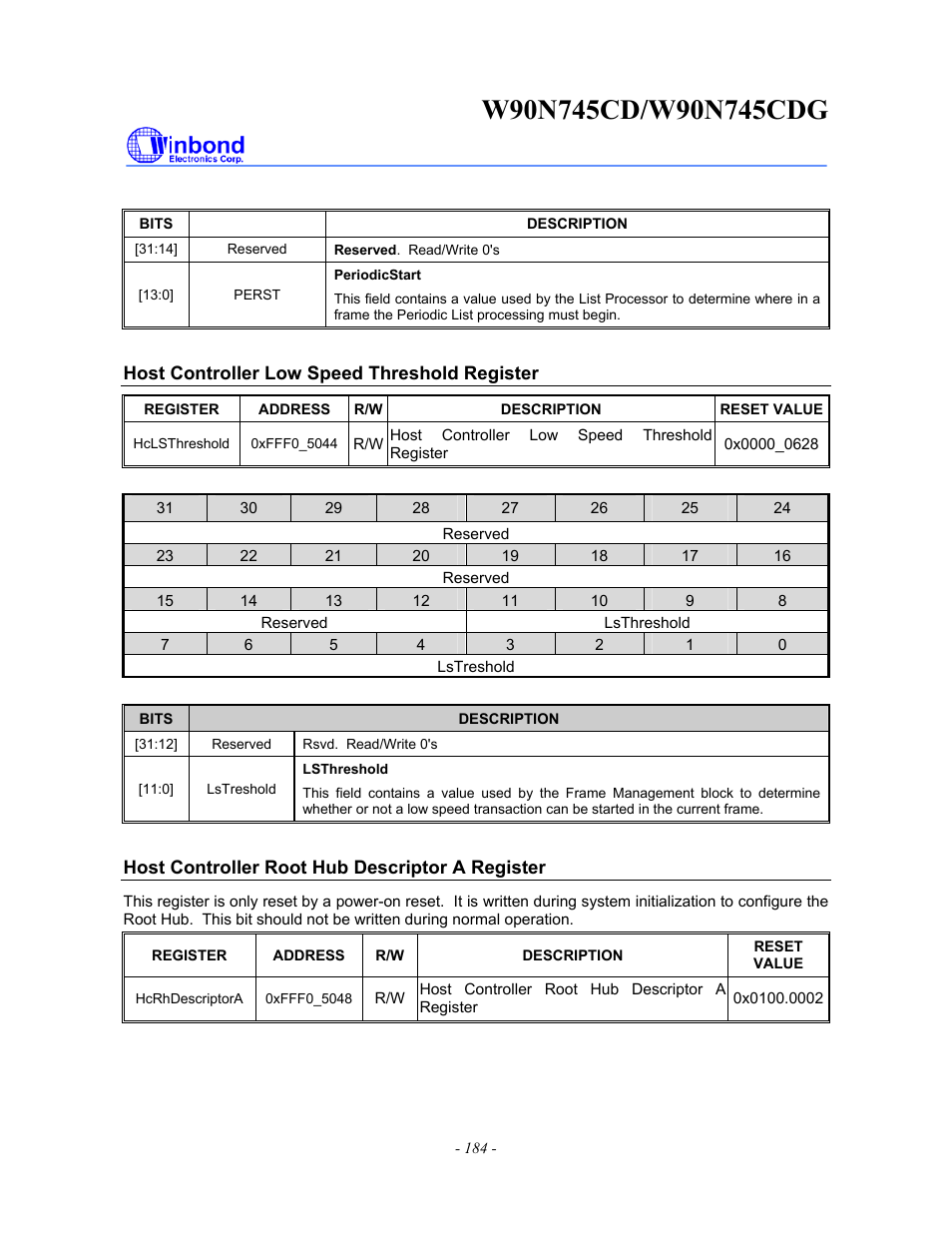 W90N745CD/W90N745CDG

Winbond Electronics Corp.

| BITS | | DESCRIPTION |
|---|---|---|
| [31:14] | Reserved | **Reserved**. Read/Write 0's |
| [13:0] | PERST | **PeriodicStart** This field contains a value used by the List Processor to determine where in a frame the Periodic List processing must begin. |

Host Controller Low Speed Threshold Register

| REGISTER | ADDRESS | R/W | DESCRIPTION | RESET VALUE |
|---|---|---|---|---|
| HcLSThreshold | 0xFFF0_5044 | R/W | Host Controller Low Speed Threshold Register | 0x0000_0628 |

| 31 | 30 | 29 | 28 | 27 | 26 | 25 | 24 |
|---|---|---|---|---|---|---|---|
| Reserved | | | | | | | |
| 23 | 22 | 21 | 20 | 19 | 18 | 17 | 16 |
| Reserved | | | | | | | |
| 15 | 14 | 13 | 12 | 11 | 10 | 9 | 8 |
| Reserved | | | | LsThreshold | | | |
| 7 | 6 | 5 | 4 | 3 | 2 | 1 | 0 |
| LsTreshold | | | | | | | |

| BITS | | DESCRIPTION |
|---|---|---|
| [31:12] | Reserved | Rsvd. Read/Write 0's |
| [11:0] | LsTreshold | **LSThreshold** This field contains a value used by the Frame Management block to determine whether or not a low speed transaction can be started in the current frame. |

Host Controller Root Hub Descriptor A Register

This register is only reset by a power-on reset. It is written during system initialization to configure the Root Hub. This bit should not be written during normal operation.

| REGISTER | ADDRESS | R/W | DESCRIPTION | RESET VALUE |
|---|---|---|---|---|
| HcRhDescriptorA | 0xFFF0_5048 | R/W | Host Controller Root Hub Descriptor A Register | 0x0100.0002 |

- 184 -